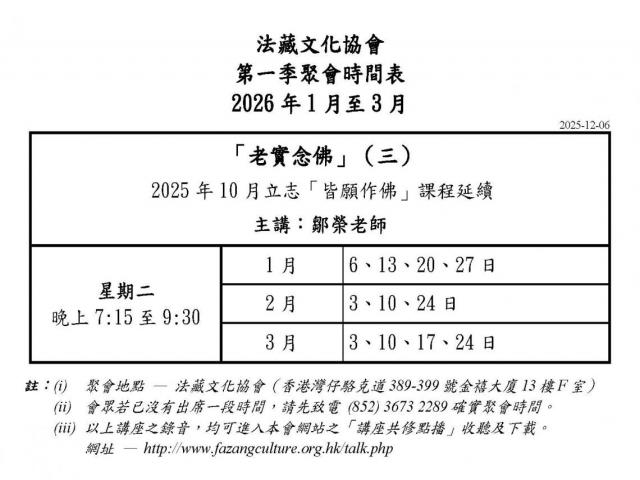 法藏文化協會
第一季聚會時間表
2026 年 1 月至 3 月

2025-12-06

「老實念佛」（三）
2025 年 10 月立志「皆願作佛」課程延續
主講：鄒榮老師

| 星期二 晚上 7:15 至 9:30 | 1 月 | 6、13、20、27 日 |
|---|---|---|
| | 2 月 | 3、10、24 日 |
| | 3 月 | 3、10、17、24 日 |

註：(i) 聚會地點 — 法藏文化協會（香港灣仔駱克道 389-399 號金禧大廈 13 樓 F 室）
(ii) 會眾若已沒有出席一段時間，請先致電 (852) 3673 2289 確實聚會時間。
(iii) 以上講座之錄音，均可進入本會網站之「講座共修點播」收聽及下載。
網址 — http://www.fazangculture.org.hk/talk.php